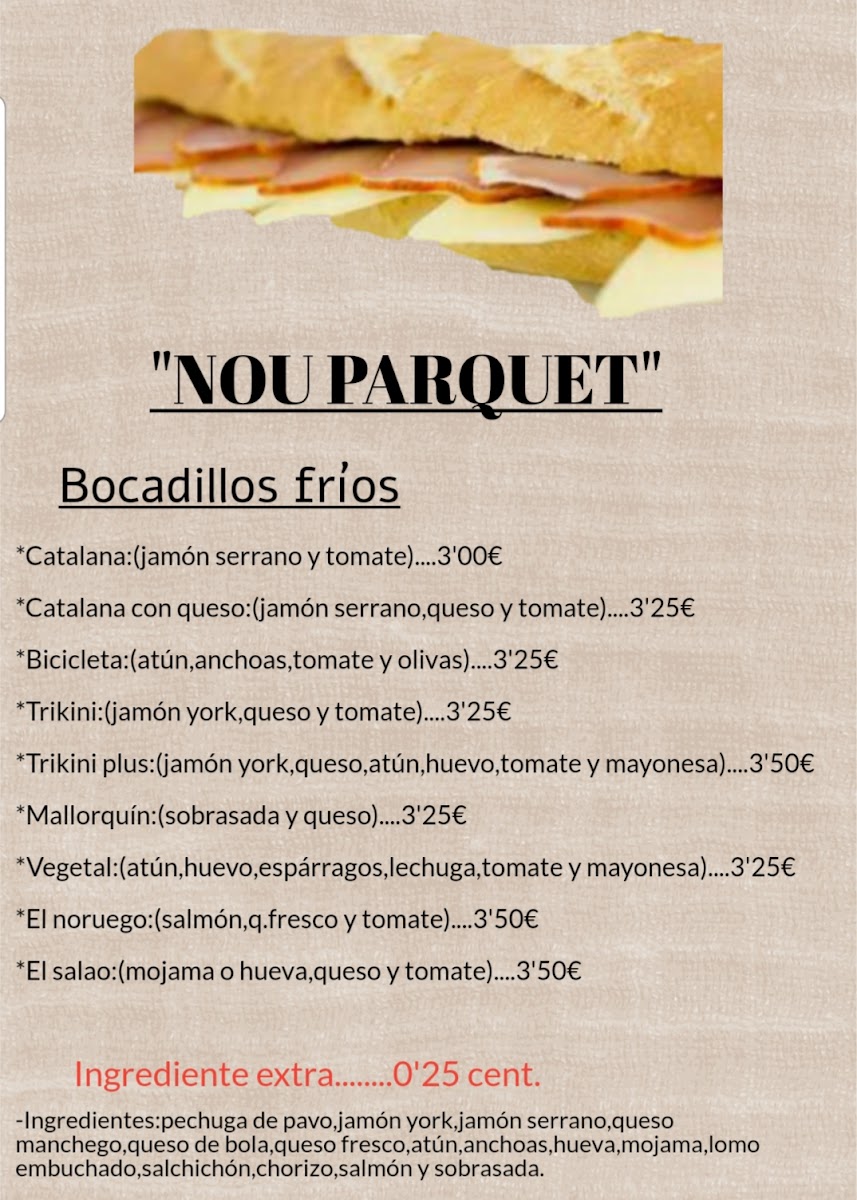 "NOU PARQUET"

Bocadillos fríos

*Catalana:(jamón serrano y tomate)....3'00€

*Catalana con queso:(jamón serrano,queso y tomate)....3'25€

*Bicicleta:(atún,anchoas,tomate y olivas)....3'25€

*Trikini:(jamón york,queso y tomate)....3'25€

*Trikini plus:(jamón york,queso,atún,huevo,tomate y mayonesa)....3'50€

*Mallorquín:(sobrasada y queso)....3'25€

*Vegetal:(atún,huevo,espárragos,lechuga,tomate y mayonesa)....3'25€

*El noruego:(salmón,q.fresco y tomate)....3'50€

*El salao:(mojama o hueva,queso y tomate)....3'50€

Ingrediente extra........0'25 cent.

-Ingredientes:pechuga de pavo,jamón york,jamón serrano,queso manchego,queso de bola,queso fresco,atún,anchoas,hueva,mojama,lomo embuchado,salchichón,chorizo,salmón y sobrasada.